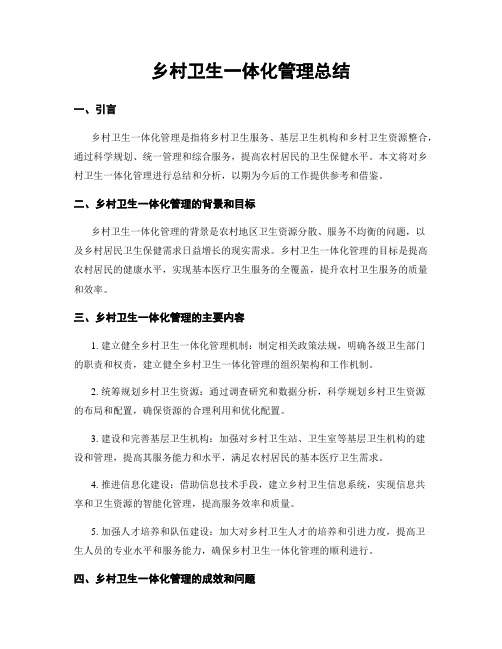 乡村卫生一体化管理总结

一、引言

乡村卫生一体化管理是指将乡村卫生服务、基层卫生机构和乡村卫生资源整合，通过科学规划、统一管理和综合服务，提高农村居民的卫生保健水平。本文将对乡村卫生一体化管理进行总结和分析，以期为今后的工作提供参考和借鉴。

二、乡村卫生一体化管理的背景和目标

乡村卫生一体化管理的背景是农村地区卫生资源分散、服务不均衡的问题，以及乡村居民卫生保健需求日益增长的现实需求。乡村卫生一体化管理的目标是提高农村居民的健康水平，实现基本医疗卫生服务的全覆盖，提升农村卫生服务的质量和效率。

三、乡村卫生一体化管理的主要内容

1. 建立健全乡村卫生一体化管理机制：制定相关政策法规，明确各级卫生部门的职责和权责，建立健全乡村卫生一体化管理的组织架构和工作机制。

2. 统筹规划乡村卫生资源：通过调查研究和数据分析，科学规划乡村卫生资源的布局和配置，确保资源的合理利用和优化配置。

3. 建设和完善基层卫生机构：加强对乡村卫生站、卫生室等基层卫生机构的建设和管理，提高其服务能力和水平，满足农村居民的基本医疗卫生需求。

4. 推进信息化建设：借助信息技术手段，建立乡村卫生信息系统，实现信息共享和卫生资源的智能化管理，提高服务效率和质量。

5. 加强人才培养和队伍建设：加大对乡村卫生人才的培养和引进力度，提高卫生人员的专业水平和服务能力，确保乡村卫生一体化管理的顺利进行。

四、乡村卫生一体化管理的成效和问题